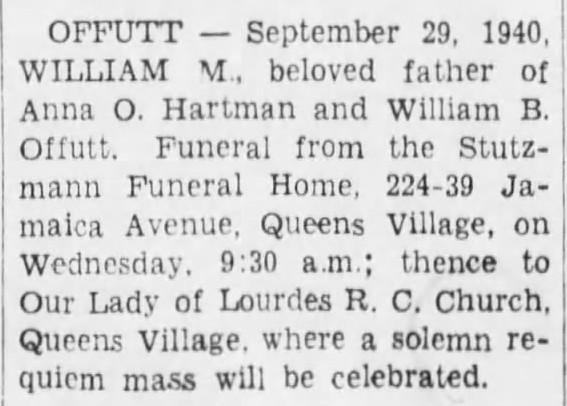 OFFUTT — September 29, 1940, WILLIAM M., beloved father of Anna O. Hartman and William B. Offutt. Funeral from the Stutzmann Funeral Home, 224-39 Jamaica Avenue, Queens Village, on Wednesday, 9:30 a.m.; thence to Our Lady of Lourdes R. C. Church, Queens Village, where a solemn requiem mass will be celebrated.